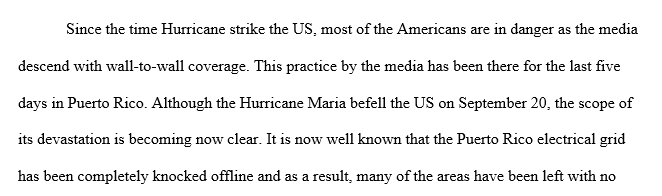 Since the time Hurricane strike the US, most of the Americans are in danger as the media descend with wall-to-wall coverage. This practice by the media has been there for the last five days in Puerto Rico. Although the Hurricane Maria befell the US on September 20, the scope of its devastation is becoming now clear. It is now well known that the Puerto Rico electrical grid has been completely knocked offline and as a result, many of the areas have been left with no